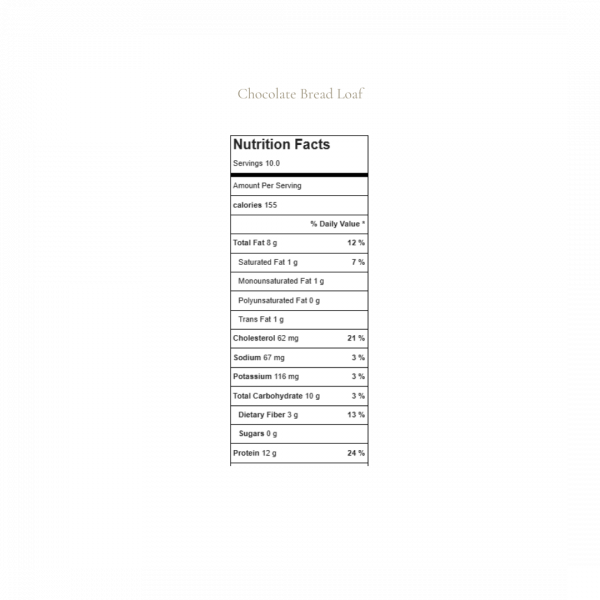 Chocolate Bread Loaf

Nutrition Facts
Servings 10.0

Amount Per Serving

calories 155

% Daily Value *

Total Fat 8 g 12 %

Saturated Fat 1 g 7 %

Monounsaturated Fat 1 g

Polyunsaturated Fat 0 g

Trans Fat 1 g

Cholesterol 62 mg 21 %

Sodium 67 mg 3 %

Potassium 116 mg 3 %

Total Carbohydrate 10 g 3 %

Dietary Fiber 3 g 13 %

Sugars 0 g

Protein 12 g 24 %